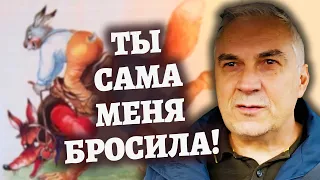 ТЫ САМА МЕНЯ БРОСИЛА!